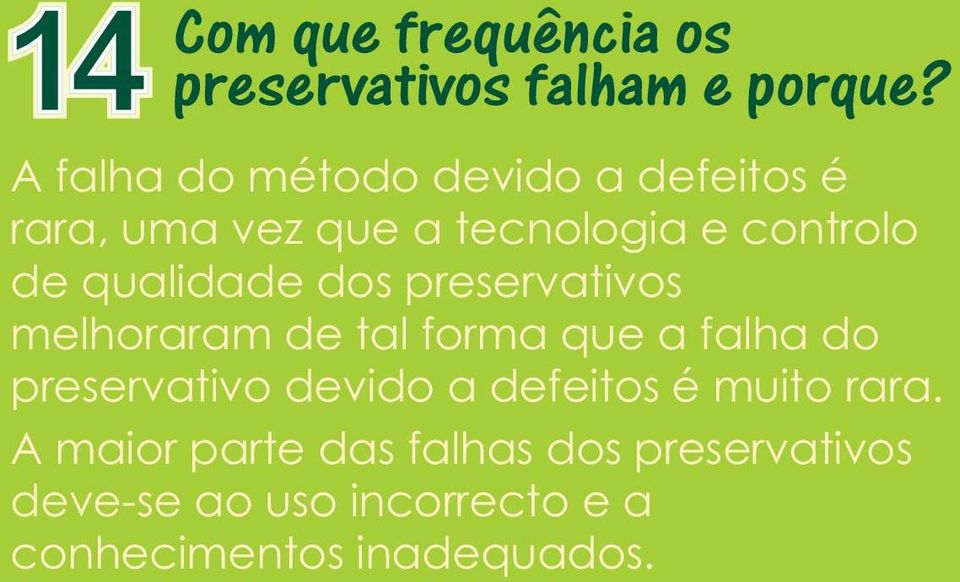 14 Com que frequência os preservativos falham e porque?

A falha do método devido a defeitos é rara, uma vez que a tecnologia e controlo de qualidade dos preservativos melhoraram de tal forma que a falha do preservativo devido a defeitos é muito rara.

A maior parte das falhas dos preservativos deve-se ao uso incorrecto e a conhecimentos inadequados.